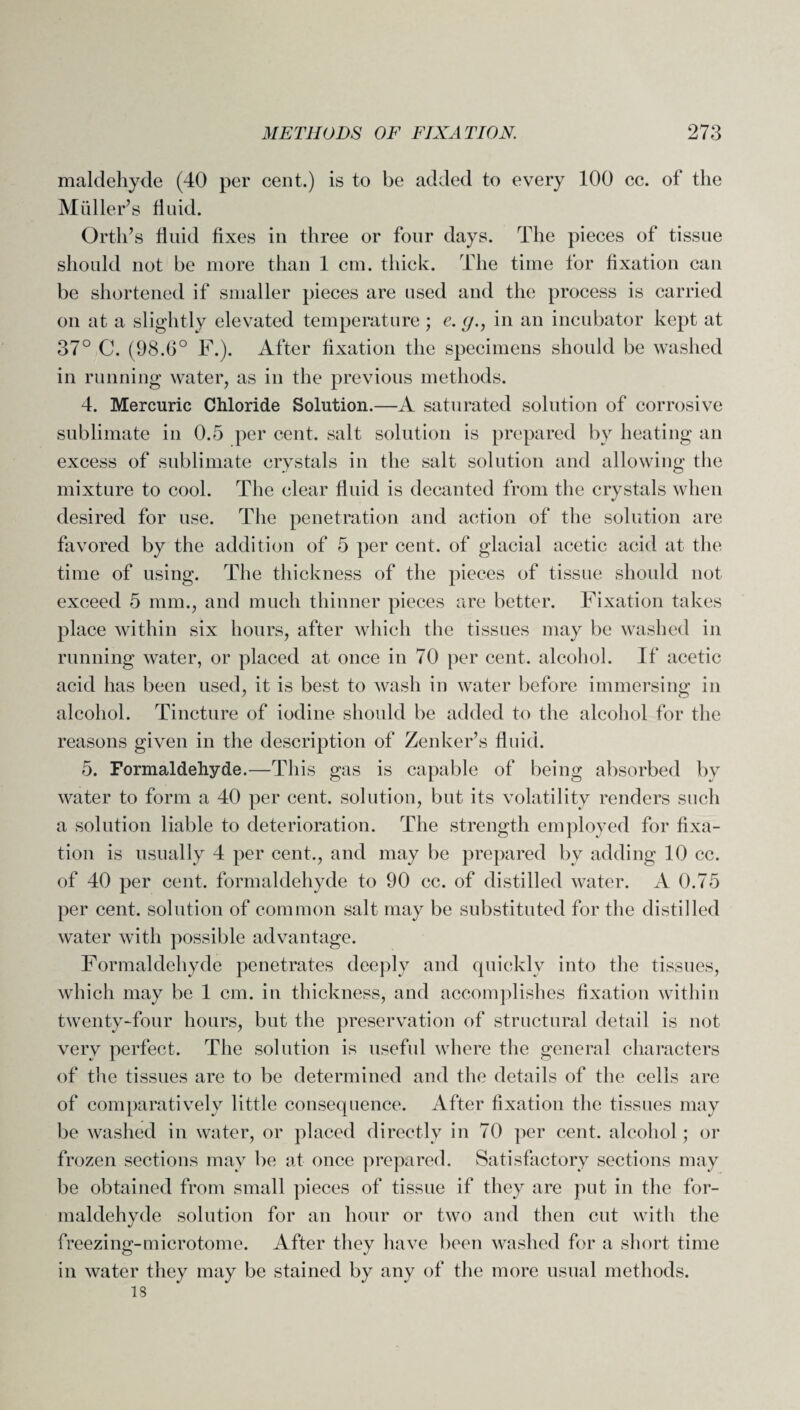 METHODS OF FIXATION. 273

maldehyde (40 per cent.) is to be added to every 100 cc. of the Müller's fluid.

Orth's fluid fixes in three or four days. The pieces of tissue should not be more than 1 cm. thick. The time for fixation can be shortened if smaller pieces are used and the process is carried on at a slightly elevated temperature; e. g., in an incubator kept at 37° C. (98.6° F.). After fixation the specimens should be washed in running water, as in the previous methods.

4. Mercuric Chloride Solution.—A saturated solution of corrosive sublimate in 0.5 per cent. salt solution is prepared by heating an excess of sublimate crystals in the salt solution and allowing the mixture to cool. The clear fluid is decanted from the crystals when desired for use. The penetration and action of the solution are favored by the addition of 5 per cent. of glacial acetic acid at the time of using. The thickness of the pieces of tissue should not exceed 5 mm., and much thinner pieces are better. Fixation takes place within six hours, after which the tissues may be washed in running water, or placed at once in 70 per cent. alcohol. If acetic acid has been used, it is best to wash in water before immersing in alcohol. Tincture of iodine should be added to the alcohol for the reasons given in the description of Zenker's fluid.

5. Formaldehyde.—This gas is capable of being absorbed by water to form a 40 per cent. solution, but its volatility renders such a solution liable to deterioration. The strength employed for fixation is usually 4 per cent., and may be prepared by adding 10 cc. of 40 per cent. formaldehyde to 90 cc. of distilled water. A 0.75 per cent. solution of common salt may be substituted for the distilled water with possible advantage.

Formaldehyde penetrates deeply and quickly into the tissues, which may be 1 cm. in thickness, and accomplishes fixation within twenty-four hours, but the preservation of structural detail is not very perfect. The solution is useful where the general characters of the tissues are to be determined and the details of the cells are of comparatively little consequence. After fixation the tissues may be washed in water, or placed directly in 70 per cent. alcohol; or frozen sections may be at once prepared. Satisfactory sections may be obtained from small pieces of tissue if they are put in the formaldehyde solution for an hour or two and then cut with the freezing-microtome. After they have been washed for a short time in water they may be stained by any of the more usual methods.

18